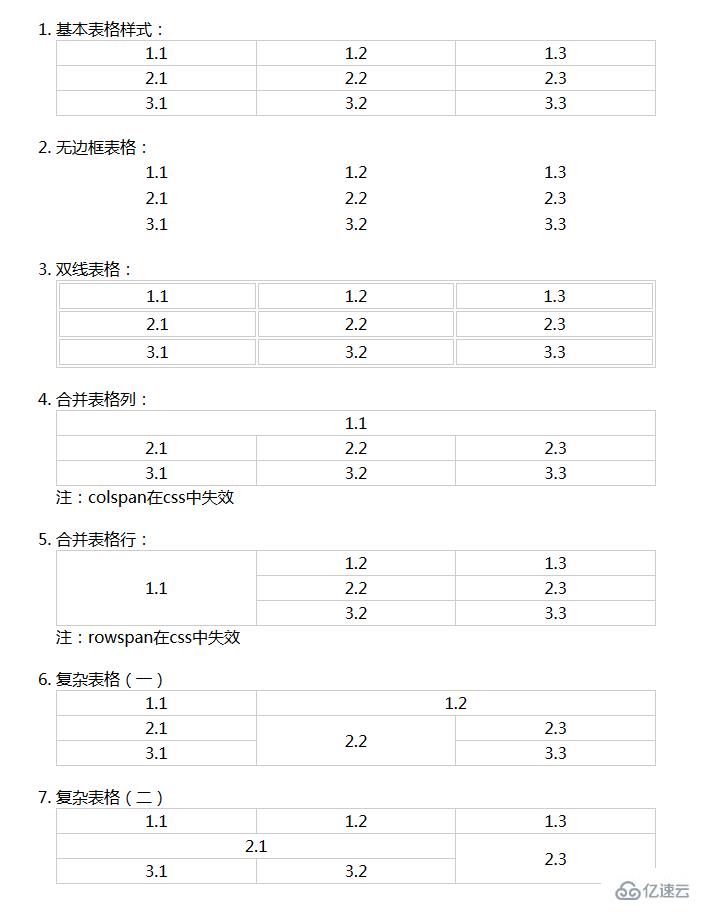 1. 基本表格样式：

| 1.1 | 1.2 | 1.3 |
|---|---|---|
| 2.1 | 2.2 | 2.3 |
| 3.1 | 3.2 | 3.3 |

2. 无边框表格：

| 1.1 | 1.2 | 1.3 |
|---|---|---|
| 2.1 | 2.2 | 2.3 |
| 3.1 | 3.2 | 3.3 |

3. 双线表格：

| 1.1 | 1.2 | 1.3 |
|---|---|---|
| 2.1 | 2.2 | 2.3 |
| 3.1 | 3.2 | 3.3 |

4. 合并表格列：

| 1.1 | | |
|---|---|---|
| 2.1 | 2.2 | 2.3 |
| 3.1 | 3.2 | 3.3 |

注：colspan在css中失效

5. 合并表格行：

| 1.1 | 1.2 | 1.3 |
|---|---|---|
| | 2.2 | 2.3 |
| | 3.2 | 3.3 |

注：rowspan在css中失效

6. 复杂表格（一）

| 1.1 | 1.2 | |
|---|---|---|
| 2.1 | 2.2 | 2.3 |
| 3.1 | | 3.3 |

7. 复杂表格（二）

| 1.1 | 1.2 | 1.3 |
|---|---|---|
| 2.1 | | 2.3 |
| 3.1 | 3.2 | |

亿速云